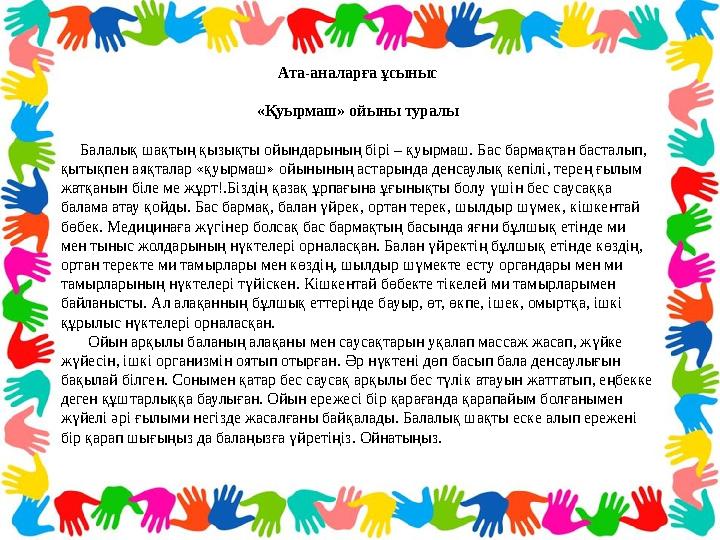 Ата-аналарға ұсыныс

«Қуырмаш» ойыны туралы

Балалық шақтың қызықты ойындарының бірі – қуырмаш. Бас бармақтан басталып, қытықпен аяқталар «қуырмаш» ойынының астарында денсаулық кепілі, терең ғылым жатқанын біле ме жұрт!.Біздің қазақ ұрпағына ұғынықты болу үшін бес саусаққа балама атау қойды. Бас бармақ, балан үйрек, ортан терек, шылдыр шүмек, кішкентай бөбек. Медицинаға жүгінер болсақ бас бармақтың басында яғни бұлшық етінде ми мен тыныс жолдарының нүктелері орналасқан. Балан үйректің бұлшық етінде көздің, ортан теректе ми тамырлары мен көздің, шылдыр шүмекте есту органдары мен ми тамырларының нүктелері түйіскен. Кішкентай бөбекте тікелей ми тамырларымен байланысты. Ал алақанның бұлшық еттерінде бауыр, өт, өкпе, ішек, омыртқа, ішкі құрылыс нүктелері орналасқан.

Ойын арқылы баланың алақаны мен саусақтарын уқалап массаж жасап, жүйке жүйесін, ішкі организмін оятып отырған. Әр нүктені дөп басып бала денсаулығын бақылай білген. Сонымен қатар бес саусақ арқылы бес түлік атауын жаттатып, еңбекке деген құштарлыққа баулыған. Ойын ережесі бір қарағанда қарапайым болғанымен жүйелі әрі ғылыми негізде жасалғаны байқалады. Балалық шақты еске алып ережені бір қарап шығыңыз да балаңызға үйретіңіз. Ойнатыңыз.